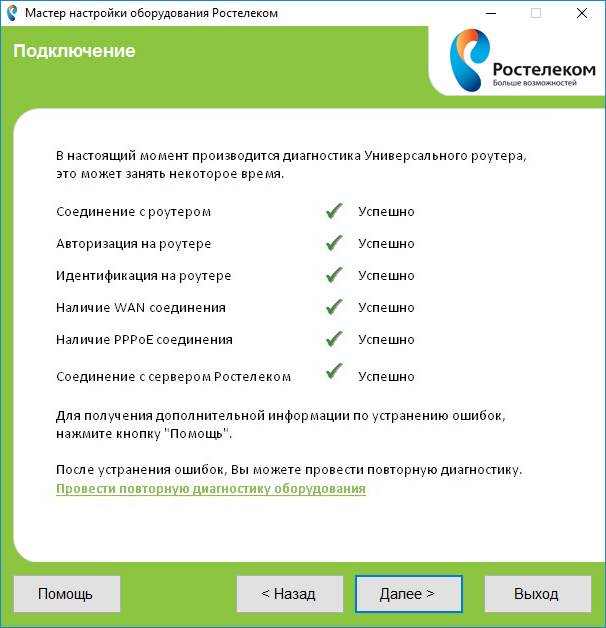 Мастер настройки оборудования Ростелеком

Подключение

Ростелеком
Больше возможностей

В настоящий момент производится диагностика Универсального роутера, это может занять некоторое время.

| | |
|---|---|
| Соединение с роутером | Успешно |
| Авторизация на роутере | Успешно |
| Идентификация на роутере | Успешно |
| Наличие WAN соединения | Успешно |
| Наличие PPPoE соединения | Успешно |
| Соединение с сервером Ростелеком | Успешно |

Для получения дополнительной информации по устранению ошибок, нажмите кнопку "Помощь".

После устранения ошибок, Вы можете провести повторную диагностику.
Провести повторную диагностику оборудования

Помощь
< Назад
Далее >
Выход